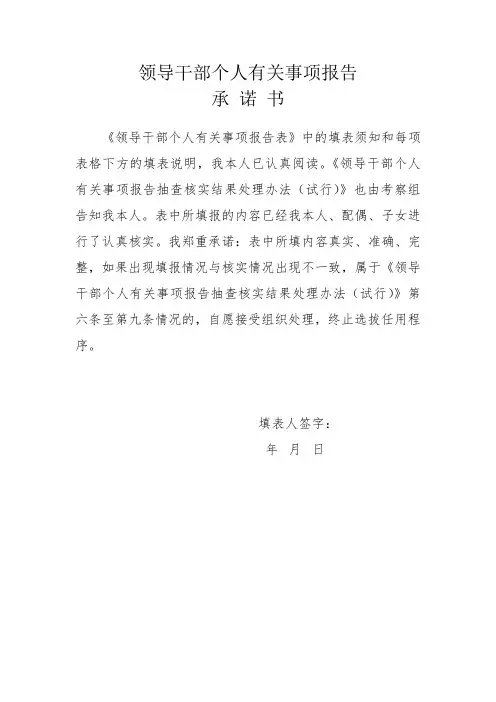 领导干部个人有关事项报告
承 诺 书

《领导干部个人有关事项报告表》中的填表须知和每项表格下方的填表说明，我本人已认真阅读。《领导干部个人有关事项报告抽查核实结果处理办法（试行）》也由考察组告知我本人。表中所填报的内容已经我本人、配偶、子女进行了认真核实。我郑重承诺：表中所填内容真实、准确、完整，如果出现填报情况与核实情况出现不一致，属于《领导干部个人有关事项报告抽查核实结果处理办法（试行）》第六条至第九条情况的，自愿接受组织处理，终止选拔任用程序。

填表人签字：
年 月 日